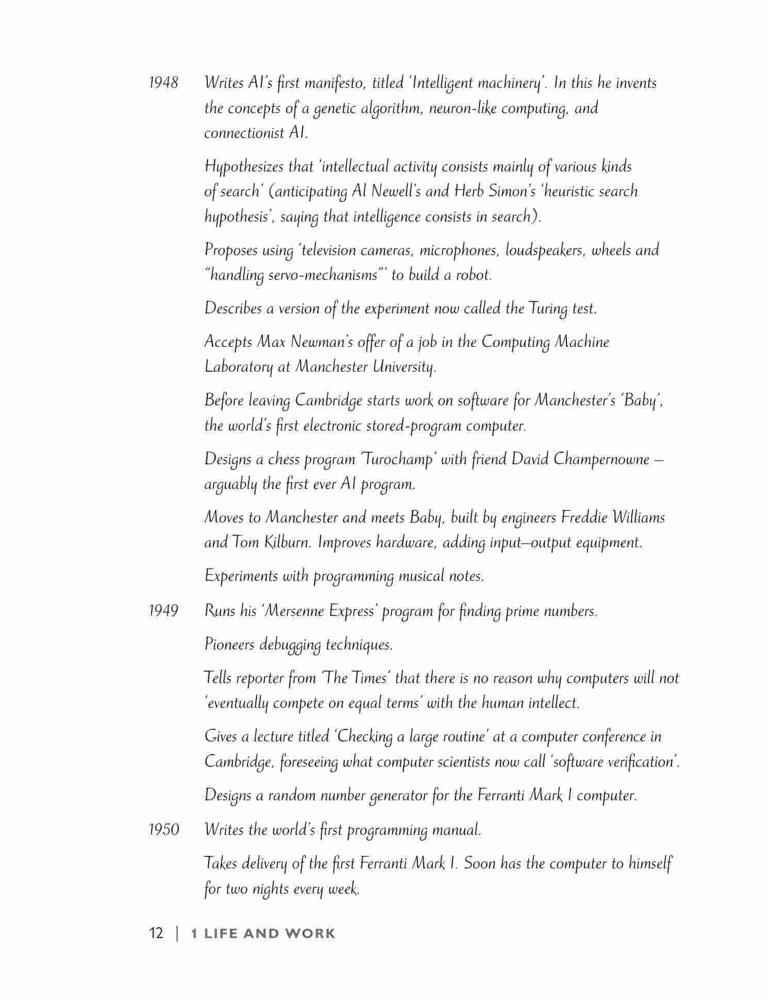 1948 Writes AI's first manifesto, titled 'Intelligent machinery'. In this he invents the concepts of a genetic algorithm, neuron-like computing, and connectionist AI.

Hypothesizes that 'intellectual activity consists mainly of various kinds of search' (anticipating Al Newell's and Herb Simon's 'heuristic search hypothesis', saying that intelligence consists in search).

Proposes using 'television cameras, microphones, loudspeakers, wheels and "handling servo-mechanisms"' to build a robot.

Describes a version of the experiment now called the Turing test.

Accepts Max Newman's offer of a job in the Computing Machine Laboratory at Manchester University.

Before leaving Cambridge starts work on software for Manchester's 'Baby', the world's first electronic stored-program computer.

Designs a chess program 'Turochamp' with friend David Champernowne – arguably the first ever AI program.

Moves to Manchester and meets Baby, built by engineers Freddie Williams and Tom Kilburn. Improves hardware, adding input–output equipment.

Experiments with programming musical notes.

1949 Runs his 'Mersenne Express' program for finding prime numbers.

Pioneers debugging techniques.

Tells reporter from 'The Times' that there is no reason why computers will not 'eventually compete on equal terms' with the human intellect.

Gives a lecture titled 'Checking a large routine' at a computer conference in Cambridge, foreseeing what computer scientists now call 'software verification'.

Designs a random number generator for the Ferranti Mark I computer.

1950 Writes the world's first programming manual.

Takes delivery of the first Ferranti Mark I. Soon has the computer to himself for two nights every week.

12 | 1 LIFE AND WORK